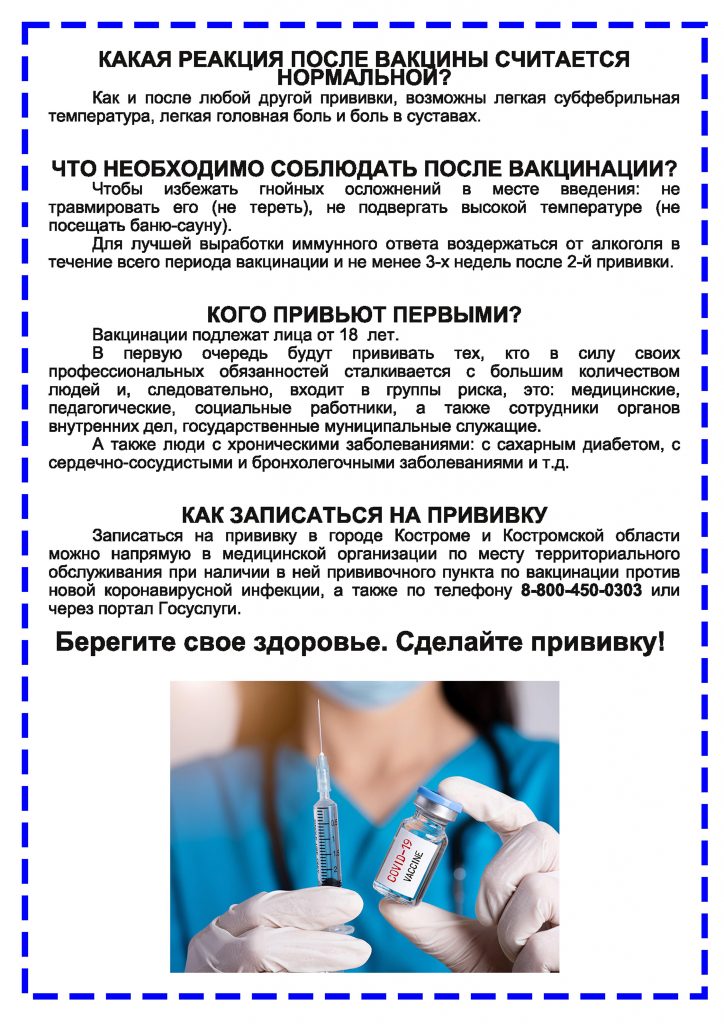 КАКАЯ РЕАКЦИЯ ПОСЛЕ ВАКЦИНЫ СЧИТАЕТСЯ НОРМАЛЬНОЙ?

Как и после любой другой прививки, возможны легкая субфебрильная температура, легкая головная боль и боль в суставах.

ЧТО НЕОБХОДИМО СОБЛЮДАТЬ ПОСЛЕ ВАКЦИНАЦИИ?

Чтобы избежать гнойных осложнений в месте введения: не травмировать его (не тереть), не подвергать высокой температуре (не посещать баню-сауну).

Для лучшей выработки иммунного ответа воздержаться от алкоголя в течение всего периода вакцинации и не менее 3-х недель после 2-й прививки.

КОГО ПРИВЬЮТ ПЕРВЫМИ?

Вакцинации подлежат лица от 18 лет.

В первую очередь будут прививать тех, кто в силу своих профессиональных обязанностей сталкивается с большим количеством людей и, следовательно, входит в группы риска, это: медицинские, педагогические, социальные работники, а также сотрудники органов внутренних дел, государственные муниципальные служащие.

А также люди с хроническими заболеваниями: с сахарным диабетом, с сердечно-сосудистыми и бронхолегочными заболеваниями и т.д.

КАК ЗАПИСАТЬСЯ НА ПРИВИВКУ

Записаться на прививку в городе Костроме и Костромской области можно напрямую в медицинской организации по месту территориального обслуживания при наличии в ней прививочного пункта по вакцинации против новой коронавирусной инфекции, а также по телефону 8-800-450-0303 или через портал Госуслуги.

Берегите свое здоровье. Сделайте прививку!

COVID-19 VACCINE